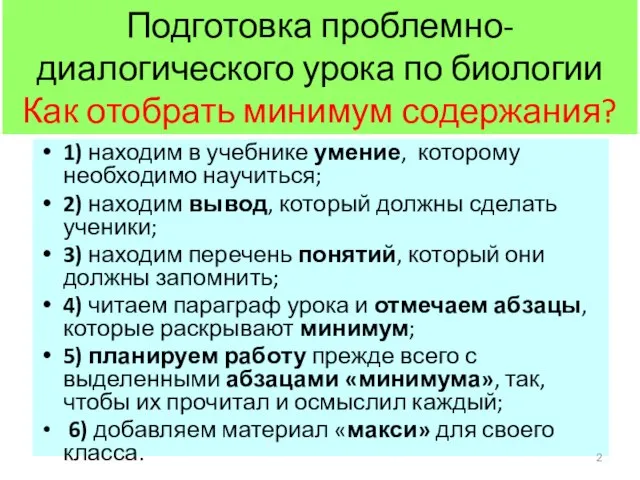 Подготовка проблемно-диалогического урока по биологии
Как отобрать минимум содержания?

• 1) находим в учебнике умение, которому необходимо научиться;
• 2) находим вывод, который должны сделать ученики;
• 3) находим перечень понятий, который они должны запомнить;
• 4) читаем параграф урока и отмечаем абзацы, которые раскрывают минимум;
• 5) планируем работу прежде всего с выделенными абзацами «минимума», так, чтобы их прочитал и осмыслил каждый;
• 6) добавляем материал «макси» для своего класса.

2